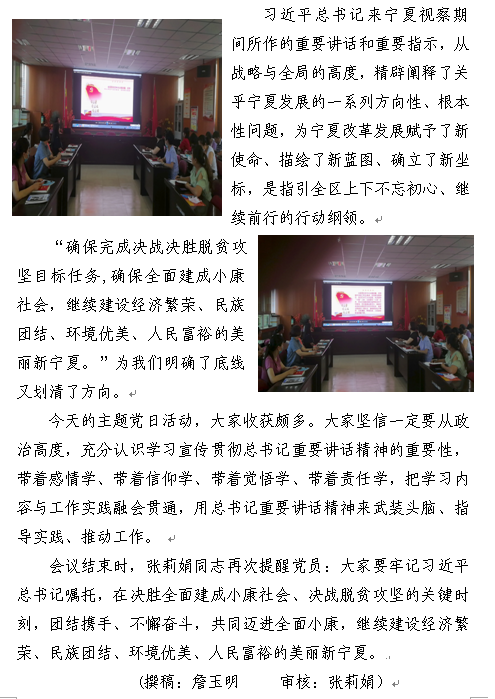 习近平总书记来宁夏视察期间所作的重要讲话和重要指示，从战略与全局的高度，精辟阐释了关乎宁夏发展的一系列方向性、根本性问题，为宁夏改革发展赋予了新使命、描绘了新蓝图、确立了新坐标，是指引全区上下不忘初心、继续前行的行动纲领。

“确保完成决战决胜脱贫攻坚目标任务，确保全面建成小康社会，继续建设经济繁荣、民族团结、环境优美、人民富裕的美丽新宁夏。”为我们明确了底线又划清了方向。

今天的主题党日活动，大家收获颇多。大家坚信一定要从政治高度，充分认识学习宣传贯彻总书记重要讲话精神的重要性，带着感情学、带着信仰学、带着觉悟学、带着责任学，把学习内容与工作实践融会贯通，用总书记重要讲话精神来武装头脑、指导实践、推动工作。

会议结束时，张莉娟同志再次提醒党员：大家要牢记习近平总书记嘱托，在决胜全面建成小康社会、决战脱贫攻坚的关键时刻，团结携手、不懈奋斗，共同迈进全面小康，继续建设经济繁荣、民族团结、环境优美、人民富裕的美丽新宁夏。

（撰稿：詹玉明　　审核：张莉娟）